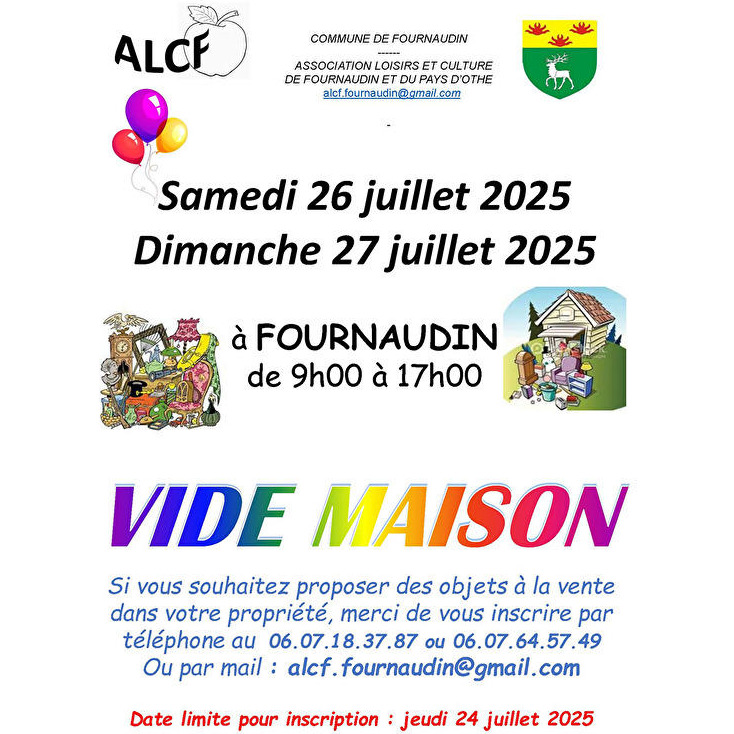 ALCF

COMMUNE DE FOURNAUDIN
------
ASSOCIATION LOISIRS ET CULTURE
DE FOURNAUDIN ET DU PAYS D'OTHE
alcf.fournaudin@gmail.com

-

Samedi 26 juillet 2025
Dimanche 27 juillet 2025

à FOURNAUDIN
de 9h00 à 17h00

VIDE MAISON

Si vous souhaitez proposer des objets à la vente dans votre propriété, merci de vous inscrire par téléphone au 06.07.18.37.87 ou 06.07.64.57.49 Ou par mail : alcf.fournaudin@gmail.com

Date limite pour inscription : jeudi 24 juillet 2025